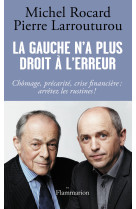 Michel Rocard
Pierre Larrouturou

LA GAUCHE N'A PLUS DROIT À L'ERREUR

Chômage, précarité, crise financière : arrêtez les rustines !

Flammarion